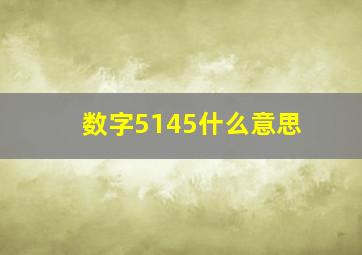 数字5145什么意思